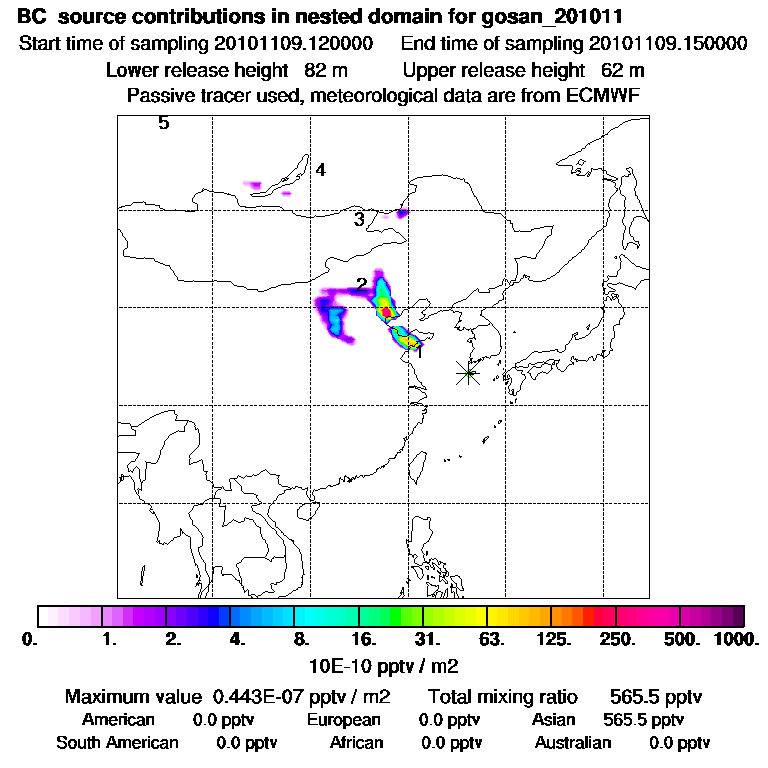 BC source contributions in nested domain for gosan_201011

Start time of sampling 20101109.120000 End time of sampling 20101109.150000

Lower release height 82 m Upper release height 62 m

Passive tracer used, meteorological data are from ECMWF

5

4

3

2

1

0. 1. 2. 4. 8. 16. 31. 63. 125. 250. 500. 1000.

10E-10 pptv / m2

Maximum value 0.443E-07 pptv / m2 Total mixing ratio 565.5 pptv

American 0.0 pptv European 0.0 pptv Asian 565.5 pptv

South American 0.0 pptv African 0.0 pptv Australian 0.0 pptv